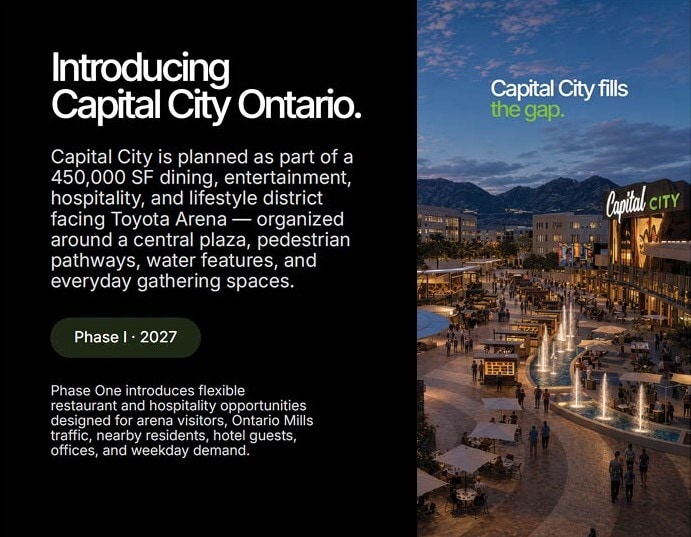 Introducing Capital City Ontario.

Capital City is planned as part of a 450,000 SF dining, entertainment, hospitality, and lifestyle district facing Toyota Arena — organized around a central plaza, pedestrian pathways, water features, and everyday gathering spaces.

Phase I · 2027

Phase One introduces flexible restaurant and hospitality opportunities designed for arena visitors, Ontario Mills traffic, nearby residents, hotel guests, offices, and weekday demand.

Capital City fills the gap.

Capital CITY